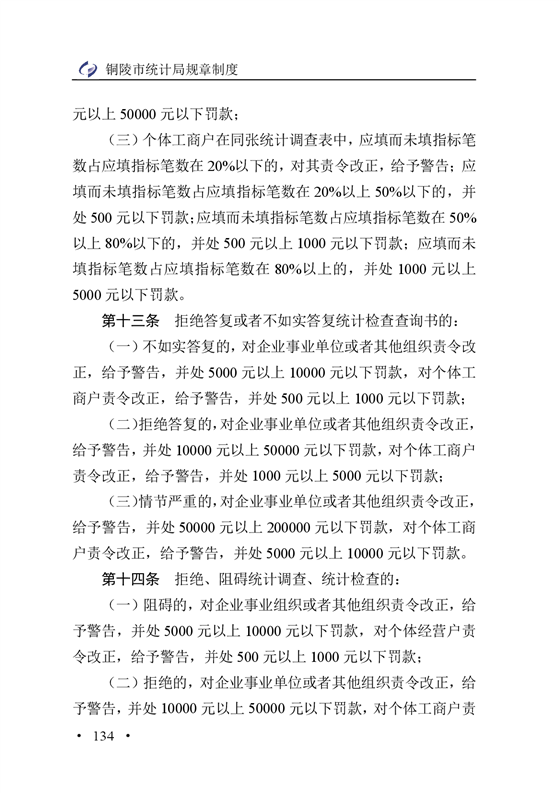 铜陵市统计局规章制度

元以上 50000 元以下罚款；

（三）个体工商户在同张统计调查表中，应填而未填指标笔数占应填指标笔数在 20%以下的，对其责令改正，给予警告；应填而未填指标笔数占应填指标笔数在 20%以上 50%以下的，并处 500 元以下罚款；应填而未填指标笔数占应填指标笔数在 50%以上 80%以下的，并处 500 元以上 1000 元以下罚款；应填而未填指标笔数占应填指标笔数在 80%以上的，并处 1000 元以上 5000 元以下罚款。

第十三条　拒绝答复或者不如实答复统计检查查询书的：

（一）不如实答复的，对企业事业单位或者其他组织责令改正，给予警告，并处 5000 元以上 10000 元以下罚款，对个体工商户责令改正，给予警告，并处 500 元以上 1000 元以下罚款；

（二）拒绝答复的，对企业事业单位或者其他组织责令改正，给予警告，并处 10000 元以上 50000 元以下罚款，对个体工商户责令改正，给予警告，并处 1000 元以上 5000 元以下罚款；

（三）情节严重的，对企业事业单位或者其他组织责令改正，给予警告，并处 50000 元以上 200000 元以下罚款，对个体工商户责令改正，给予警告，并处 5000 元以上 10000 元以下罚款。

第十四条　拒绝、阻碍统计调查、统计检查的：

（一）阻碍的，对企业事业组织或者其他组织责令改正，给予警告，并处 5000 元以上 10000 元以下罚款，对个体经营户责令改正，给予警告，并处 500 元以上 1000 元以下罚款；

（二）拒绝的，对企业事业单位或者其他组织责令改正，给予警告，并处 10000 元以上 50000 元以下罚款，对个体工商户责

· 134 ·